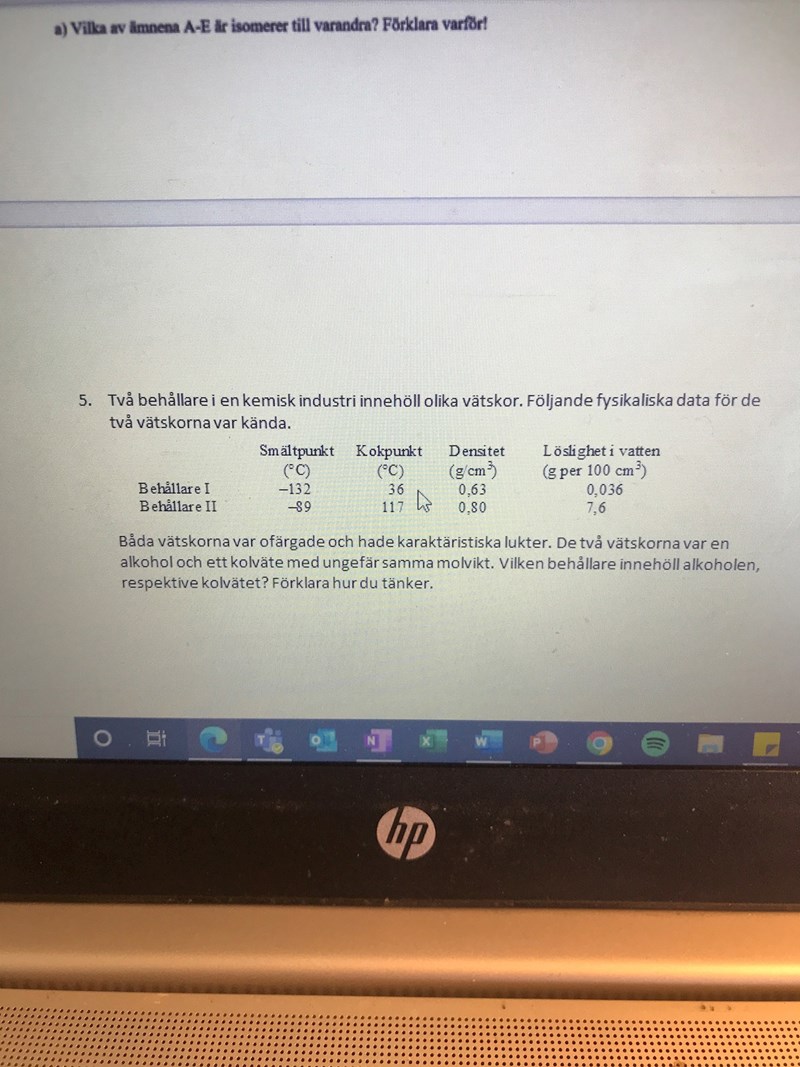 a) Vilka av ämnena A-E är isomerer till varandra? Förklara varför!

5. Två behållare i en kemisk industri innehöll olika vätskor. Följande fysikaliska data för de två vätskorna var kända.

| | Smältpunkt (°C) | Kokpunkt (°C) | Densitet (g/cm$^3$) | Löslighet i vatten (g per 100 cm$^3$) |
|---|---|---|---|---|
| Behållare I | –132 | 36 | 0,63 | 0,036 |
| Behållare II | –89 | 117 | 0,80 | 7,6 |

Båda vätskorna var ofärgade och hade karaktäristiska lukter. De två vätskorna var en alkohol och ett kolväte med ungefär samma molvikt. Vilken behållare innehöll alkoholen, respektive kolvätet? Förklara hur du tänker.

hp